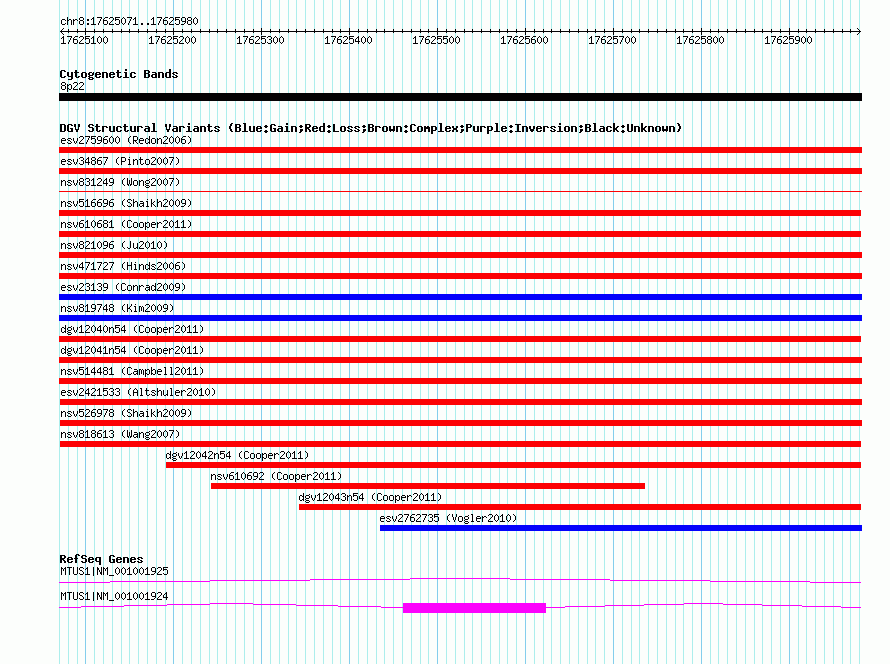 chr8:17625071..17625980

17625100 17625200 17625300 17625400 17625500 17625600 17625700 17625800 17625900

Cytogenetic Bands
8p22

DGV Structural Variants (Blue:Gain;Red:Loss;Brown:Complex;Purple:Inversion;Black:Unknown)
esv2759600 (Redon2006)
esv34867 (Pinto2007)
nsv831249 (Wong2007)
nsv516696 (Shaikh2009)
nsv610681 (Cooper2011)
nsv821096 (Ju2010)
nsv471727 (Hinds2006)
esv23139 (Conrad2009)
nsv819748 (Kim2009)
dgv12040n54 (Cooper2011)
dgv12041n54 (Cooper2011)
nsv514481 (Campbell2011)
esv2421533 (Altshuler2010)
nsv526978 (Shaikh2009)
nsv818613 (Wang2007)
dgv12042n54 (Cooper2011)
nsv610692 (Cooper2011)
dgv12043n54 (Cooper2011)
esv2762735 (Vogler2010)

RefSeq Genes
MTUS1|NM_001001925
MTUS1|NM_001001924